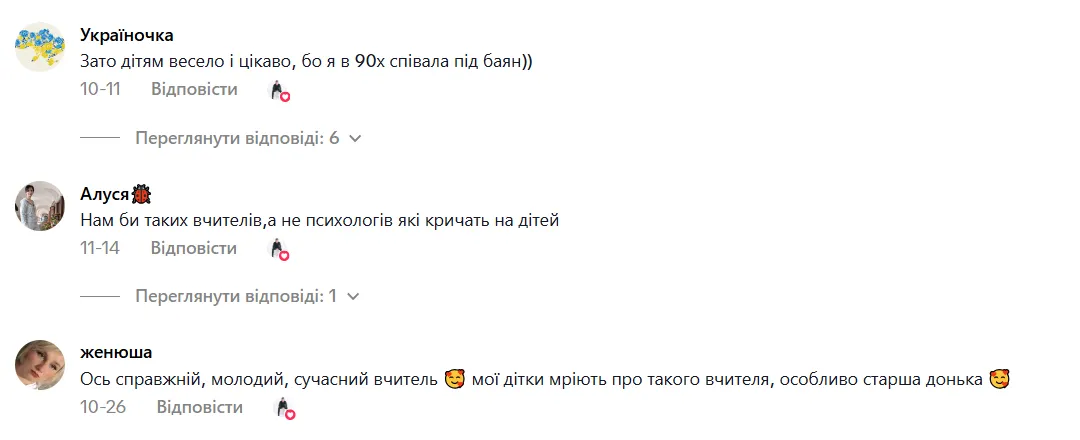 Україночка
Зато дітям весело і цікаво, бо я в 90х співала під баян))
10-11 Відповісти

Переглянути відповіді: 6

Алуся🐞
Нам би таких вчителів,а не психологів які кричать на дітей
11-14 Відповісти

Переглянути відповіді: 1

женюша
Ось справжній, молодий, сучасний вчитель 🥰 мої дітки мріють про такого вчителя, особливо старша донька 🥰
10-26 Відповісти